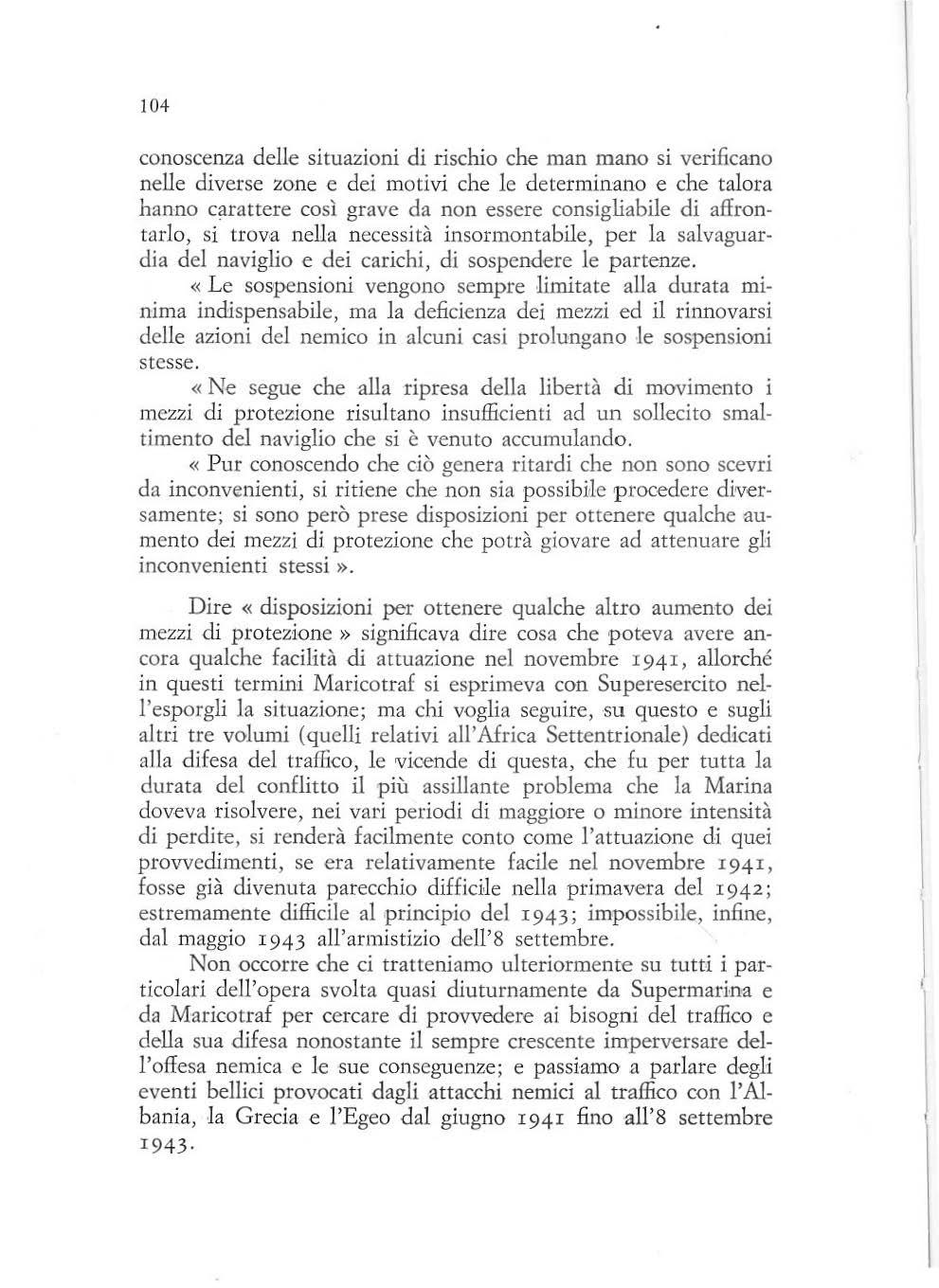 104

conoscenza delle situazioni di rischio che man mano si verificano nelle diverse zone e dei motivi che le determinano e che talora hanno carattere così grave da non essere consigliabile di affrontarlo, si trova nella necessità insormontabile, per la salvaguardia del naviglio e dei carichi, di sospendere le partenze.

« Le sospensioni vengono sempre limitate alla durata minima indispensabile, ma la deficienza dei mezzi ed il rinnovarsi delle azioni del nemico in alcuni casi prolungano le sospensioni stesse.

« Ne segue che alla ripresa della libertà di movimento i mezzi di protezione risultano insufficienti ad un sollecito smaltimento del naviglio che si è venuto accumulando.

« Pur conoscendo che ciò genera ritardi che non sono scevri da inconvenienti, si ritiene che non sia possibile procedere diversamente; si sono però prese disposizioni per ottenere qualche aumento dei mezzi di protezione che potrà giovare ad attenuare gli inconvenienti stessi ».

Dire « disposizioni per ottenere qualche altro aumento dei mezzi di protezione » significava dire cosa che poteva avere ancora qualche facilità di attuazione nel novembre 1941, allorché in questi termini Maricotraf si esprimeva con Superesercito nell'esporgli la situazione; ma chi voglia seguire, su questo e sugli altri tre volumi (quelli relativi all'Africa Settentrionale) dedicati alla difesa del traffico, le vicende di questa, che fu per tutta la durata del conflitto il più assillante problema che la Marina doveva risolvere, nei vari periodi di maggiore o minore intensità di perdite, si renderà facilmente conto come l'attuazione di quei provvedimenti, se era relativamente facile nel novembre 1941, fosse già divenuta parecchio difficile nella primavera del 1942; estremamente difficile al principio del 1943; impossibile, infine, dal maggio 1943 all'armistizio dell'8 settembre.

Non occorre che ci tratteniamo ulteriormente su tutti i particolari dell'opera svolta quasi diuturnamente da Supermarina e da Maricotraf per cercare di provvedere ai bisogni del traffico e della sua difesa nonostante il sempre crescente imperversare dell'offesa nemica e le sue conseguenze; e passiamo a parlare degli eventi bellici provocati dagli attacchi nemici al traffico con l'Albania, la Grecia e l'Egeo dal giugno 1941 fino all'8 settembre 1943.